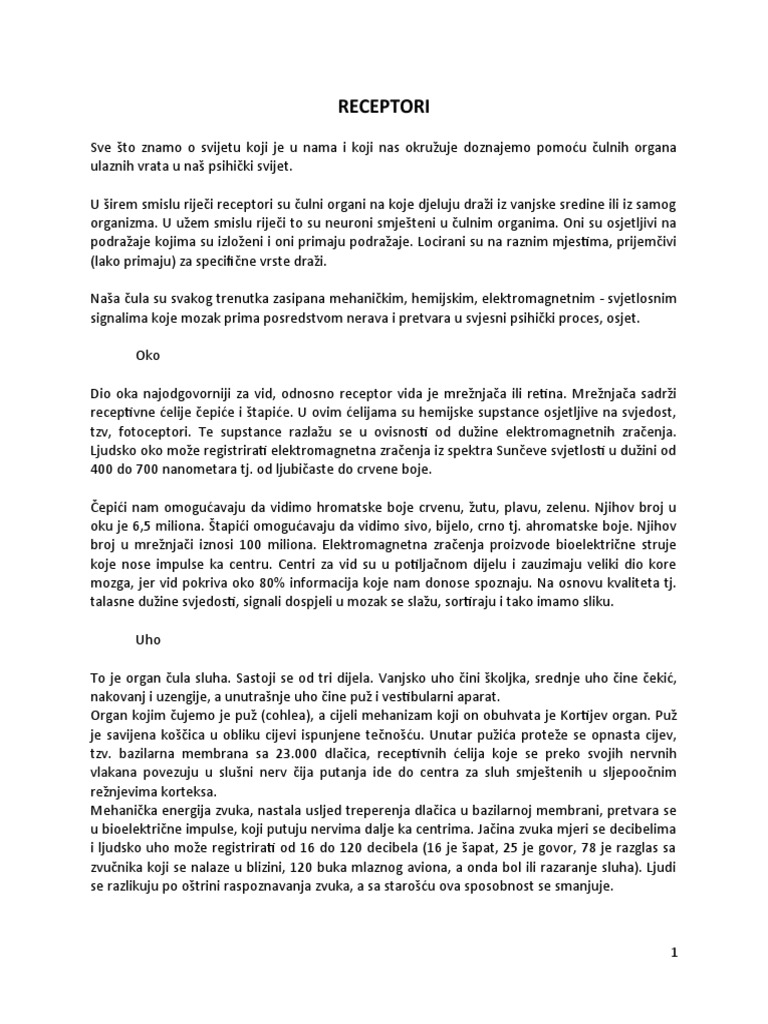 RECEPTORI

Sve što znamo o svijetu koji je u nama i koji nas okružuje doznajemo pomoću čulnih organa ulaznih vrata u naš psihički svijet.

U širem smislu riječi receptori su čulni organi na koje djeluju draži iz vanjske sredine ili iz samog organizma. U užem smislu riječi to su neuroni smješteni u čulnim organima. Oni su osjetljivi na podražaje kojima su izloženi i oni primaju podražaje. Locirani su na raznim mjestima, prijemčivi (lako primaju) za specifične vrste draži.

Naša čula su svakog trenutka zasipana mehaničkim, hemijskim, elektromagnetnim - svjetlosnim signalima koje mozak prima posredstvom nerava i pretvara u svjesni psihički proces, osjet.

Oko

Dio oka najodgovorniji za vid, odnosno receptor vida je mrežnjača ili retina. Mrežnjača sadrži receptivne ćelije čepiće i štapiće. U ovim ćelijama su hemijske supstance osjetljive na svjedost, tzv, fotoceptori. Te supstance razlažu se u ovisnosti od dužine elektromagnetnih zračenja. Ljudsko oko može registrirati elektromagnetna zračenja iz spektra Sunčeve svjetlosti u dužini od 400 do 700 nanometara tj. od ljubičaste do crvene boje.

Čepići nam omogućavaju da vidimo hromatske boje crvenu, žutu, plavu, zelenu. Njihov broj u oku je 6,5 miliona. Štapići omogućavaju da vidimo sivo, bijelo, crno tj. ahromatske boje. Njihov broj u mrežnjači iznosi 100 miliona. Elektromagnetna zračenja proizvode bioelektrične struje koje nose impulse ka centru. Centri za vid su u potiljačnom dijelu i zauzimaju veliki dio kore mozga, jer vid pokriva oko 80% informacija koje nam donose spoznaju. Na osnovu kvaliteta tj. talasne dužine svjedosti, signali dospjeli u mozak se slažu, sortiraju i tako imamo sliku.

Uho

To je organ čula sluha. Sastoji se od tri dijela. Vanjsko uho čini školjka, srednje uho čine čekić, nakovanj i uzengije, a unutrašnje uho čine puž i vestibularni aparat.
Organ kojim čujemo je puž (cohlea), a cijeli mehanizam koji on obuhvata je Kortijev organ. Puž je savijena koščica u obliku cijevi ispunjene tečnošću. Unutar pužića proteže se opnasta cijev, tzv. bazilarna membrana sa 23.000 dlačica, receptivnih ćelija koje se preko svojih nervnih vlakana povezuju u slušni nerv čija putanja ide do centra za sluh smještenih u sljepoočnim režnjevima korteksa.
Mehanička energija zvuka, nastala usljed treperenja dlačica u bazilarnoj membrani, pretvara se u bioelektrične impulse, koji putuju nervima dalje ka centrima. Jačina zvuka mjeri se decibelima i ljudsko uho može registrirati od 16 do 120 decibela (16 je šapat, 25 je govor, 78 je razglas sa zvučnika koji se nalaze u blizini, 120 buka mlaznog aviona, a onda bol ili razaranje sluha). Ljudi se razlikuju po oštrini raspoznavanja zvuka, a sa starošću ova sposobnost se smanjuje.

1